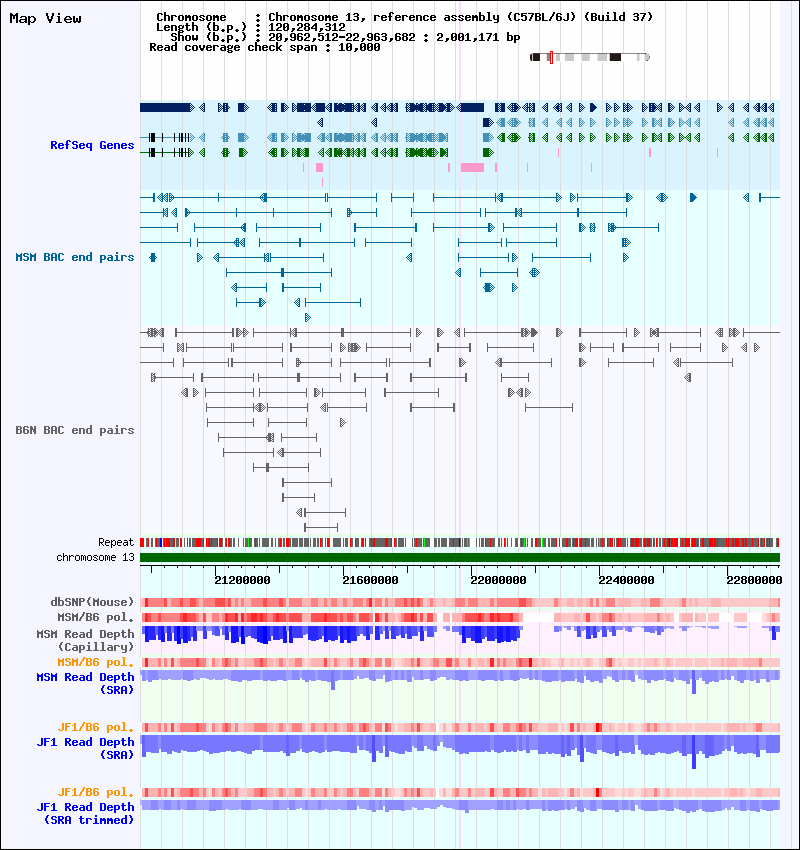 Map View

Chromosome : Chromosome 13, reference assembly (C57BL/6J) (Build 37)
Length (b.p.) : 120,284,312
Show (b.p.) : 20,962,512-22,963,682 : 2,001,171 bp
Read coverage check span : 10,000

RefSeq Genes

MSM BAC end pairs

B6N BAC end pairs

Repeat
chromosome 13

21200000
21600000
22000000
22400000
22800000

dbSNP(Mouse)
MSM/B6 pol.
MSM Read Depth (Capillary)
MSM/B6 pol.
MSM Read Depth (SRA)

JF1/B6 pol.
JF1 Read Depth (SRA)

JF1/B6 pol.
JF1 Read Depth (SRA trimmed)